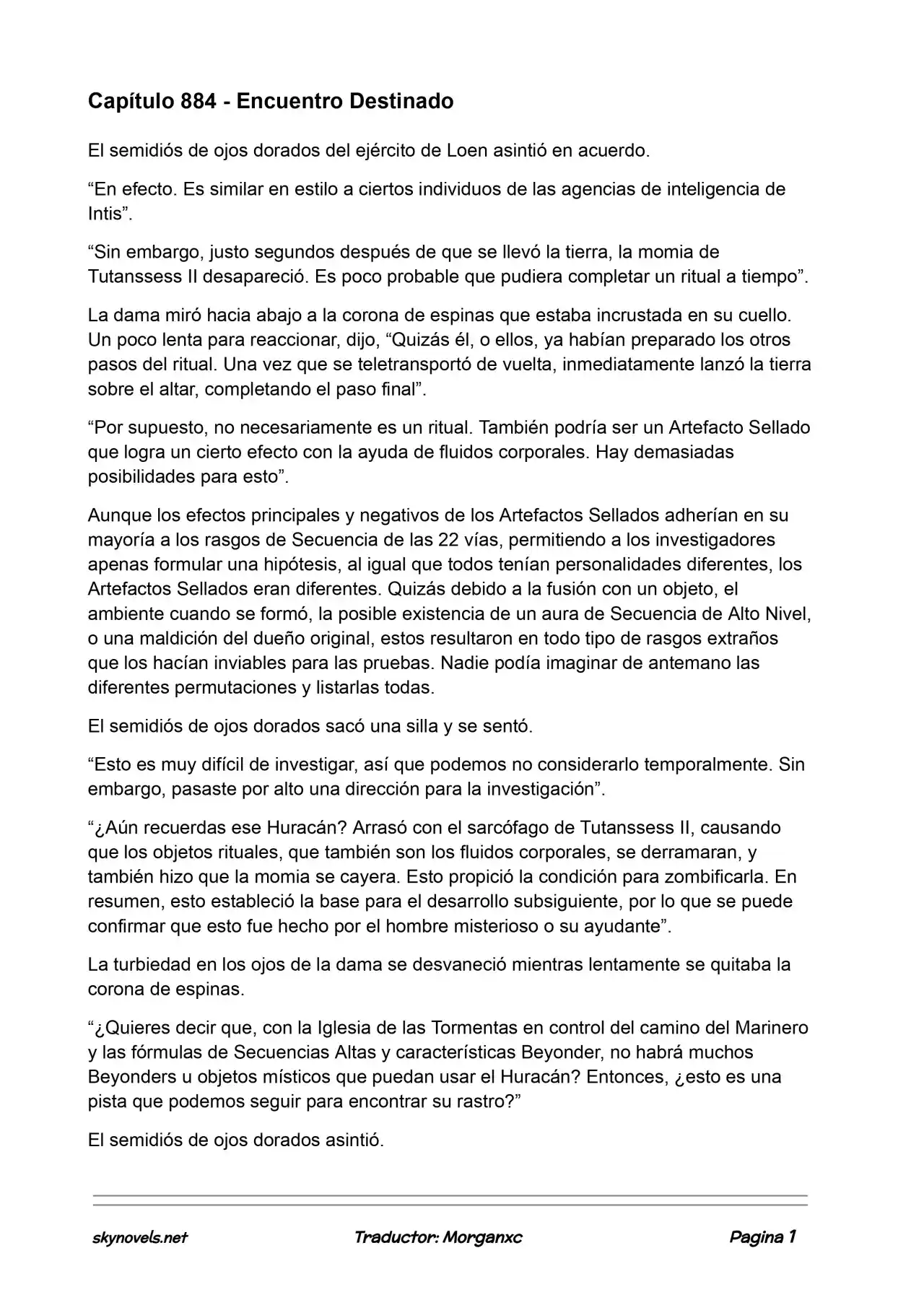 Capítulo 884 - Encuentro Destinado

El semidiós de ojos dorados del ejército de Loen asintió en acuerdo.

“En efecto. Es similar en estilo a ciertos individuos de las agencias de inteligencia de Intis”.

“Sin embargo, justo segundos después de que se llevó la tierra, la momia de Tutanssess II desapareció. Es poco probable que pudiera completar un ritual a tiempo”.

La dama miró hacia abajo a la corona de espinas que estaba incrustada en su cuello. Un poco lenta para reaccionar, dijo, “Quizás él, o ellos, ya habían preparado los otros pasos del ritual. Una vez que se teletransportó de vuelta, inmediatamente lanzó la tierra sobre el altar, completando el paso final”.

“Por supuesto, no necesariamente es un ritual. También podría ser un Artefacto Sellado que logra un cierto efecto con la ayuda de fluidos corporales. Hay demasiadas posibilidades para esto”.

Aunque los efectos principales y negativos de los Artefactos Sellados adherían en su mayoría a los rasgos de Secuencia de las 22 vías, permitiendo a los investigadores apenas formular una hipótesis, al igual que todos tenían personalidades diferentes, los Artefactos Sellados eran diferentes. Quizás debido a la fusión con un objeto, el ambiente cuando se formó, la posible existencia de un aura de Secuencia de Alto Nivel, o una maldición del dueño original, estos resultaron en todo tipo de rasgos extraños que los hacían inviables para las pruebas. Nadie podía imaginar de antemano las diferentes permutaciones y listarlas todas.

El semidiós de ojos dorados sacó una silla y se sentó.

“Esto es muy difícil de investigar, así que podemos no considerarlo temporalmente. Sin embargo, pasaste por alto una dirección para la investigación”.

“¿Aún recuerdas ese Huracán? Arrasó con el sarcófago de Tutanssess II, causando que los objetos rituales, que también son los fluidos corporales, se derramaran, y también hizo que la momia se cayera. Esto propició la condición para zombificarla. En resumen, esto estableció la base para el desarrollo subsiguiente, por lo que se puede confirmar que esto fue hecho por el hombre misterioso o su ayudante”.

La turbiedad en los ojos de la dama se desvaneció mientras lentamente se quitaba la corona de espinas.

“¿Quieres decir que, con la Iglesia de las Tormentas en control del camino del Marinero y las fórmulas de Secuencias Altas y características Beyonder, no habrá muchos Beyonders u objetos místicos que puedan usar el Huracán? Entonces, ¿esto es una pista que podemos seguir para encontrar su rastro?”

El semidiós de ojos dorados asintió.

skynovels.net Traductor: Morganxc Pagina 1